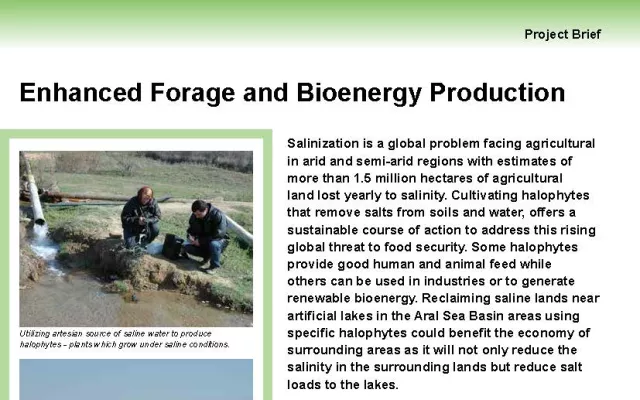 Project Brief

Enhanced Forage and Bioenergy Production

Utilizing artesian source of saline water to produce halophytes – plants which grow under saline conditions.

Salinization is a global problem facing agricultural in arid and semi-arid regions with estimates of more than 1.5 million hectares of agricultural land lost yearly to salinity. Cultivating halophytes that remove salts from soils and water, offers a sustainable course of action to address this rising global threat to food security. Some halophytes provide good human and animal feed while others can be used in industries or to generate renewable bioenergy. Reclaiming saline lands near artificial lakes in the Aral Sea Basin areas using specific halophytes could benefit the economy of surrounding areas as it will not only reduce the salinity in the surrounding lands but reduce salt loads to the lakes.